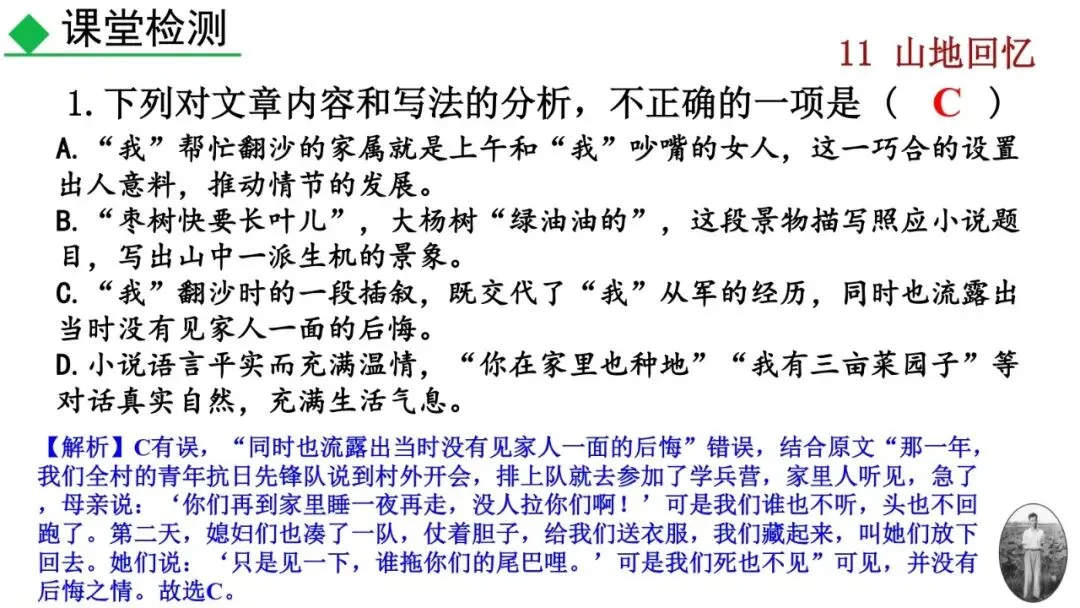 课堂检测

11 山地回忆

1.下列对文章内容和写法的分析，不正确的一项是（ C ）

A.“我”帮忙翻沙的家属就是上午和“我”吵嘴的女人，这一巧合的设置出人意料，推动情节的发展。

B.“枣树快要长叶儿”，大杨树“绿油油的”，这段景物描写照应小说题目，写出山中一派生机的景象。

C.“我”翻沙时的一段插叙，既交代了“我”从军的经历，同时也流露出当时没有见家人一面的后悔。

D.小说语言平实而充满温情，“你在家里也种地”“我有三亩菜园子”等对话真实自然，充满生活气息。

【解析】C有误，“同时也流露出当时没有见家人一面的后悔”错误，结合原文“那一年，我们全村的青年抗日先锋队说到村外开会，排上队就去参加了学兵营，家里人听见，急了，母亲说：‘你们再到家里睡一夜再走，没人拉你们啊！’可是我们谁也不听，头也不回跑了。第二天，媳妇们也凑了一队，仗着胆子，给我们送衣服，我们藏起来，叫她们放下回去。她们说：‘只是见一下，谁拖你们的尾巴哩。’可是我们死也不见”可见，并没有后悔之情。故选C。